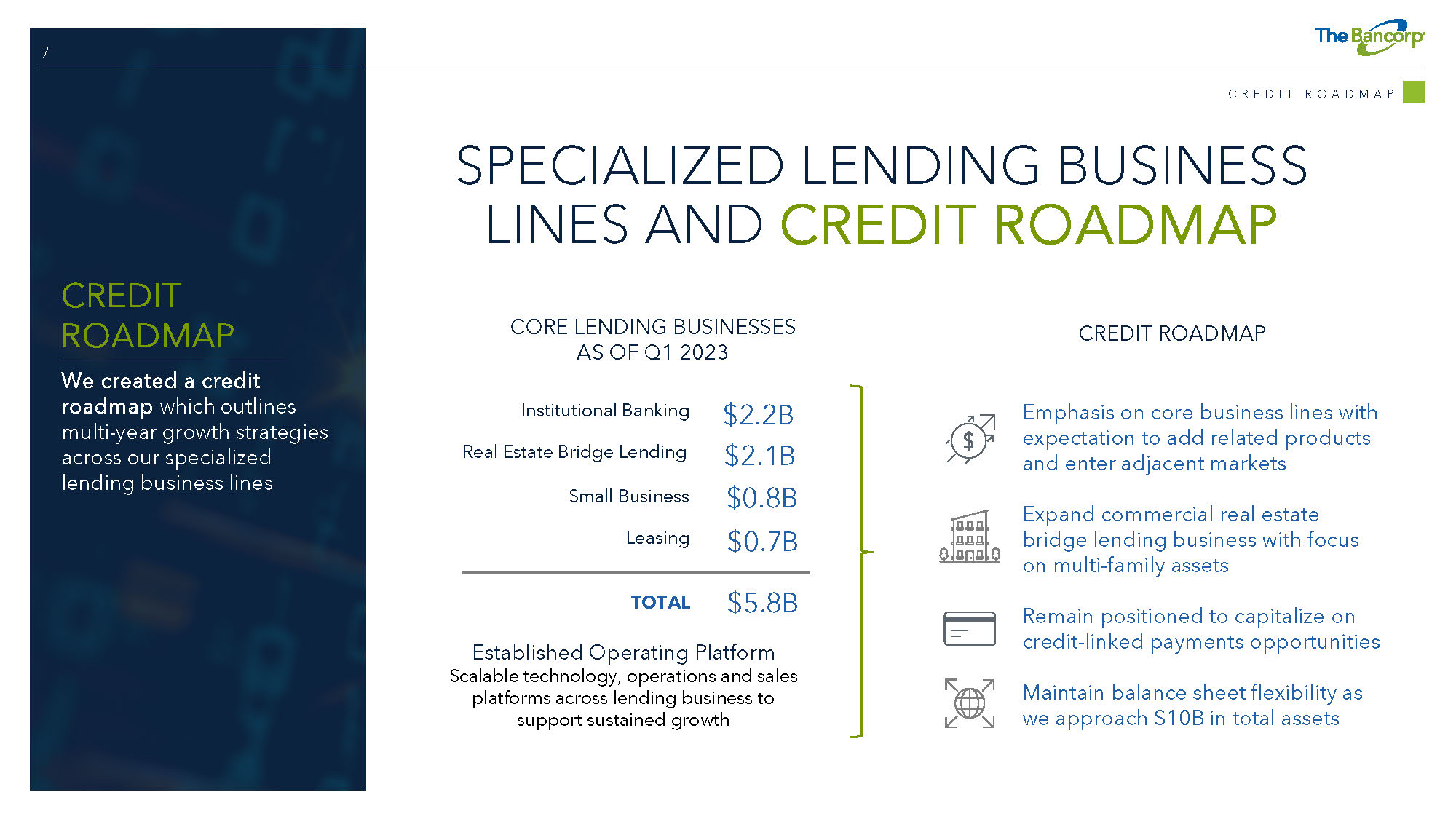 7

The Bancorp

CREDIT ROADMAP

CREDIT ROADMAP

We created a credit roadmap which outlines multi-year growth strategies across our specialized lending business lines

SPECIALIZED LENDING BUSINESS LINES AND CREDIT ROADMAP

CORE LENDING BUSINESSES AS OF Q1 2023

Institutional Banking $2.2B
Real Estate Bridge Lending $2.1B
Small Business $0.8B
Leasing $0.7B

TOTAL $5.8B

Established Operating Platform
Scalable technology, operations and sales platforms across lending business to support sustained growth

CREDIT ROADMAP

Emphasis on core business lines with expectation to add related products and enter adjacent markets

Expand commercial real estate bridge lending business with focus on multi-family assets

Remain positioned to capitalize on credit-linked payments opportunities

Maintain balance sheet flexibility as we approach $10B in total assets